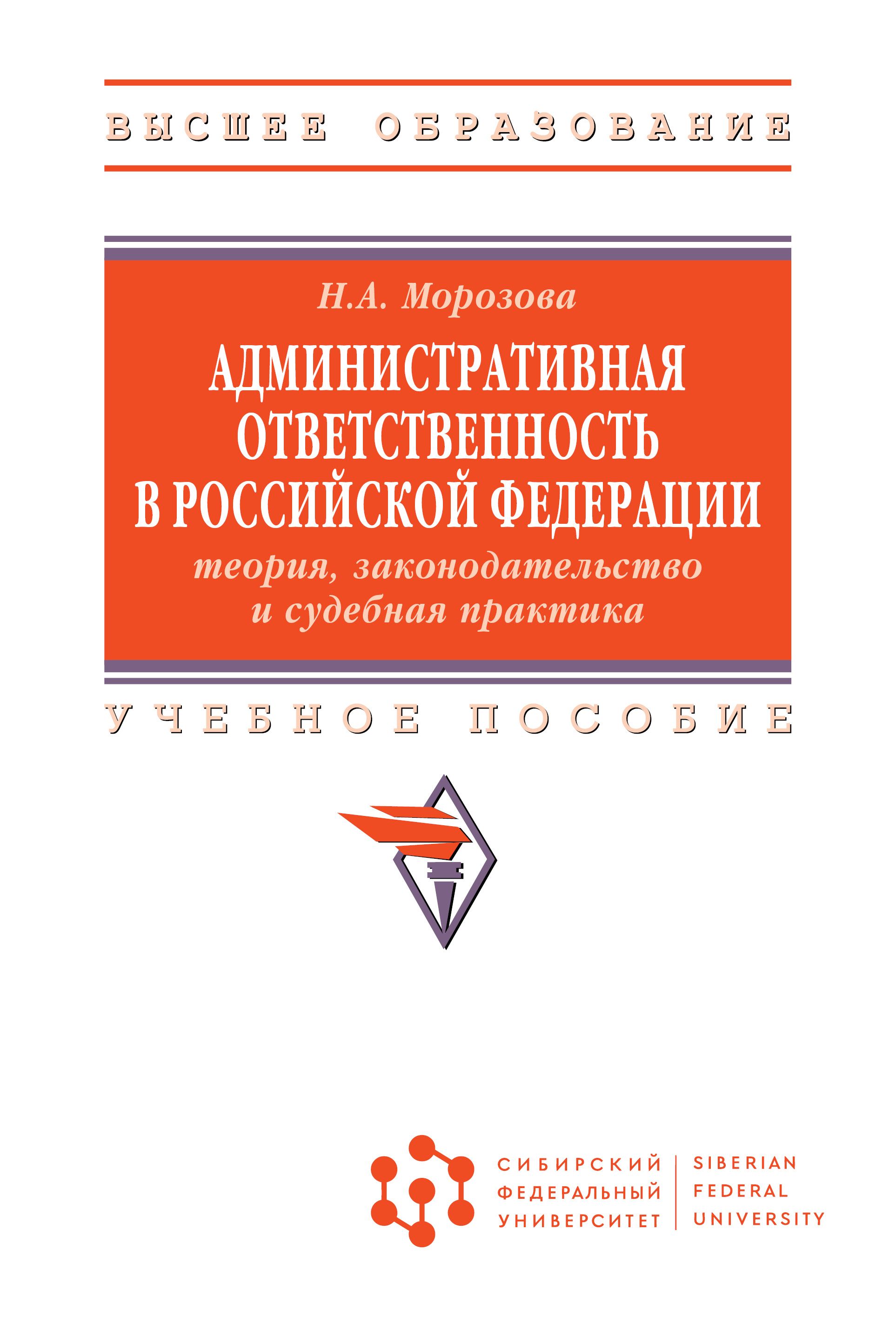 ВЫСШЕЕ ОБРАЗОВАНИЕ

Н.А. Морозова

АДМИНИСТРАТИВНАЯ ОТВЕТСТВЕННОСТЬ В РОССИЙСКОЙ ФЕДЕРАЦИИ

теория, законодательство и судебная практика

УЧЕБНОЕ ПОСОБИЕ

СИБИРСКИЙ ФЕДЕРАЛЬНЫЙ УНИВЕРСИТЕТ

SIBERIAN FEDERAL UNIVERSITY